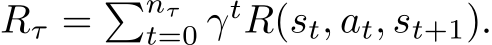 $R_\tau = \sum_{t=0}^{n_\tau} \gamma^t R(s_t, a_t, s_{t+1}).$